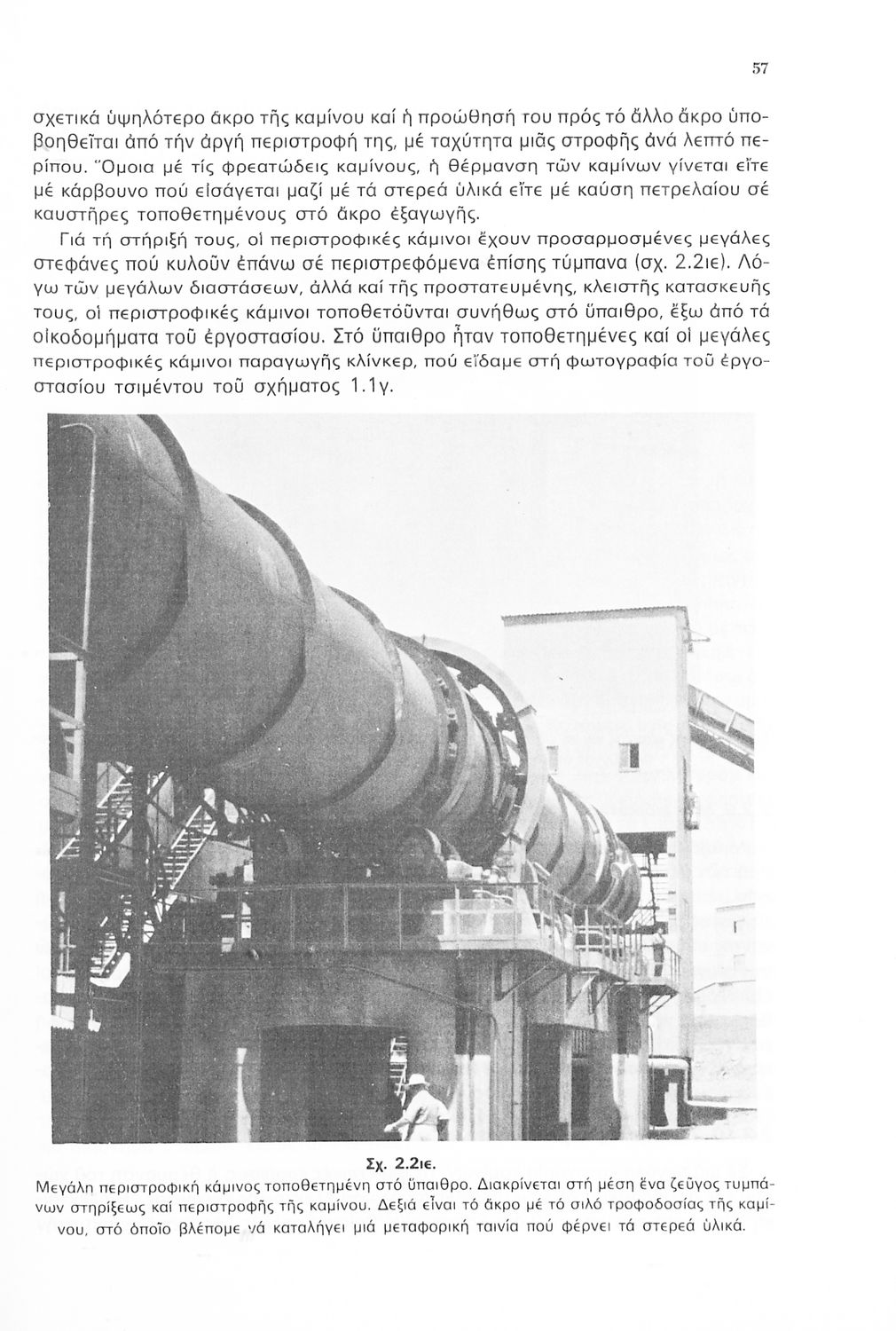 57

σχετικά ὑψηλότερο ἄκρο τῆς καμίνου καί ἡ προώθησή του πρός τό ἄλλο ἄκρο ὑποβοηθεῖται ἀπό τήν ἀργή περιστροφή της, μέ ταχύτητα μιᾶς στροφῆς ἀνά λεπτό περίπου. Ὅμοια μέ τίς φρεατώδεις καμίνους, ἡ θέρμανση τῶν καμίνων γίνεται εἴτε μέ κάρβουνο πού εἰσάγεται μαζί μέ τά στερεά ὑλικά εἴτε μέ καύση πετρελαίου σέ καυστῆρες τοποθετημένους στό ἄκρο ἐξαγωγῆς.

Γιά τή στήριξή τους, οἱ περιστροφικές κάμινοι ἔχουν προσαρμοσμένες μεγάλες στεφάνες πού κυλοῦν ἐπάνω σέ περιστρεφόμενα ἐπίσης τύμπανα (σχ. 2.2ιε). Λόγω τῶν μεγάλων διαστάσεων, ἀλλά καί τῆς προστατευμένης, κλειστῆς κατασκευῆς τους, οἱ περιστροφικές κάμινοι τοποθετοῦνται συνήθως στό ὕπαιθρο, ἔξω ἀπό τά οἰκοδομήματα τοῦ ἐργοστασίου. Στό ὕπαιθρο ἦταν τοποθετημένες καί οἱ μεγάλες περιστροφικές κάμινοι παραγωγῆς κλίνκερ, πού εἴδαμε στή φωτογραφία τοῦ ἐργοστασίου τσιμέντου τοῦ σχήματος 1.1γ.

Σχ. 2.2ιε.
Μεγάλη περιστροφική κάμινος τοποθετημένη στό ὕπαιθρο. Διακρίνεται στή μέση ἕνα ζεῦγος τυμπάνων στηρίξεως καί περιστροφῆς τῆς καμίνου. Δεξιά εἶναι τό ἄκρο μέ τό σιλό τροφοδοσίας τῆς καμίνου, στό ὁποῖο βλέπομε νά καταλήγει μιά μεταφορική ταινία πού φέρνει τά στερεά ὑλικά.